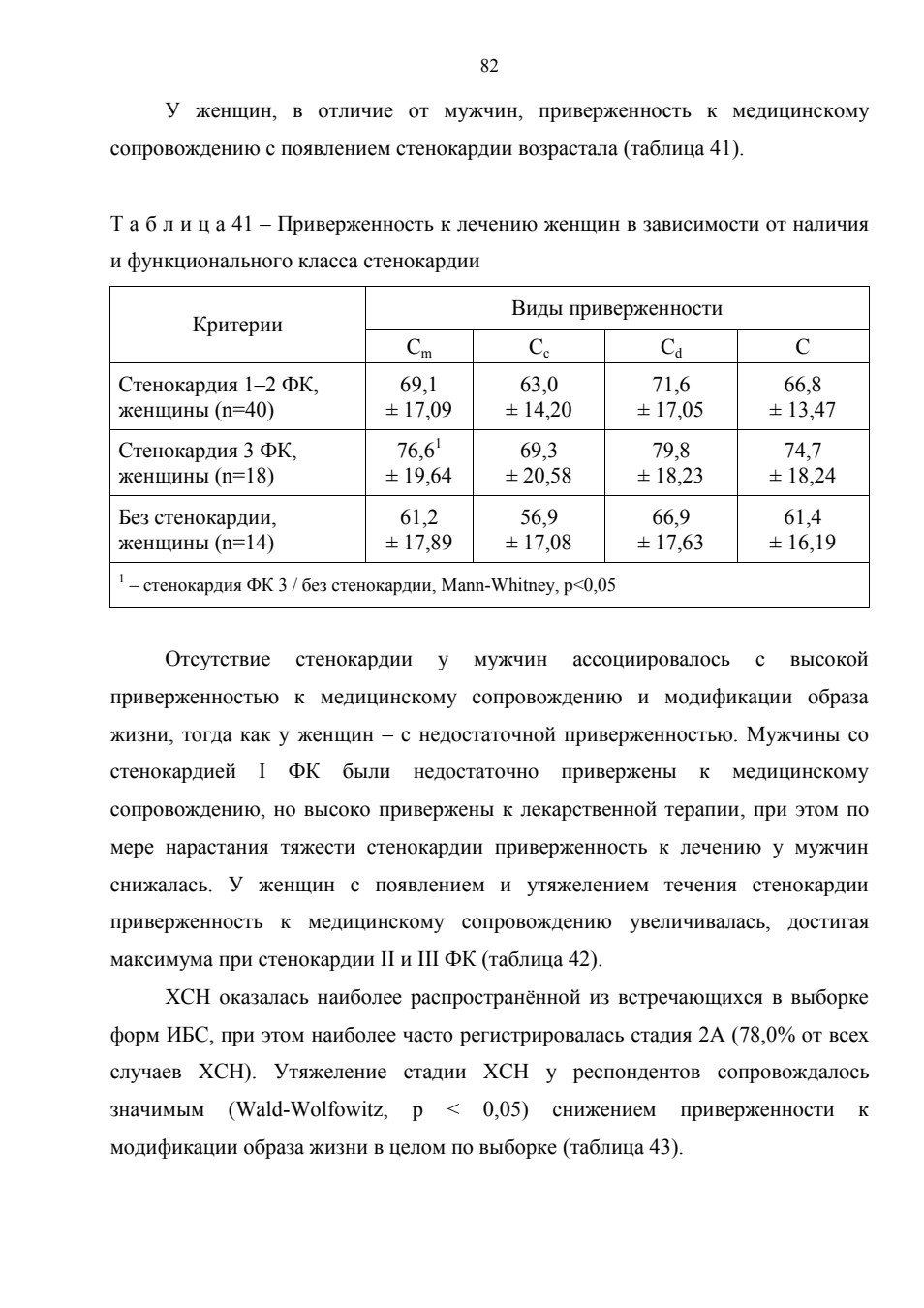 82

У женщин, в отличие от мужчин, приверженность к медицинскому сопровождению с появлением стенокардии возрастала (таблица 41).

Т а б л и ц а 41 – Приверженность к лечению женщин в зависимости от наличия и функционального класса стенокардии

| Критерии | Виды приверженности | | | |
|---|---|---|---|---|
| | $C_m$ | $C_c$ | $C_d$ | C |
| Стенокардия 1–2 ФК, женщины (n=40) | 69,1 ± 17,09 | 63,0 ± 14,20 | 71,6 ± 17,05 | 66,8 ± 13,47 |
| Стенокардия 3 ФК, женщины (n=18) | $76,6^1$ ± 19,64 | 69,3 ± 20,58 | 79,8 ± 18,23 | 74,7 ± 18,24 |
| Без стенокардии, женщины (n=14) | 61,2 ± 17,89 | 56,9 ± 17,08 | 66,9 ± 17,63 | 61,4 ± 16,19 |
| $^1$ – стенокардия ФК 3 / без стенокардии, Mann-Whitney, p<0,05 | | | | |

Отсутствие стенокардии у мужчин ассоциировалось с высокой приверженностью к медицинскому сопровождению и модификации образа жизни, тогда как у женщин – с недостаточной приверженностью. Мужчины со стенокардией I ФК были недостаточно привержены к медицинскому сопровождению, но высоко привержены к лекарственной терапии, при этом по мере нарастания тяжести стенокардии приверженность к лечению у мужчин снижалась. У женщин с появлением и утяжелением течения стенокардии приверженность к медицинскому сопровождению увеличивалась, достигая максимума при стенокардии II и III ФК (таблица 42).

ХСН оказалась наиболее распространённой из встречающихся в выборке форм ИБС, при этом наиболее часто регистрировалась стадия 2А (78,0% от всех случаев ХСН). Утяжеление стадии ХСН у респондентов сопровождалось значимым (Wald-Wolfowitz, p < 0,05) снижением приверженности к модификации образа жизни в целом по выборке (таблица 43).